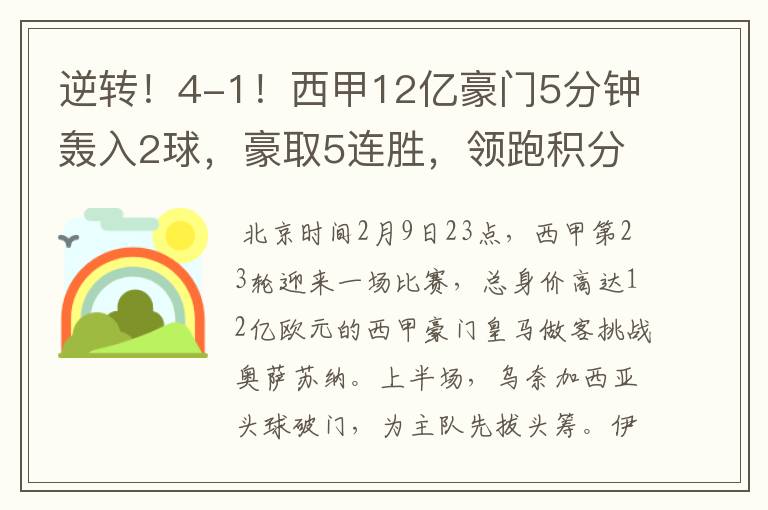 逆转！4-1！西甲12亿豪门5分钟轰入2球，豪取5连胜，领跑积分

北京时间2月9日23点，西甲第23轮迎来一场比赛，总身价高达12亿欧元的西甲豪门皇马做客挑战奥萨苏纳。上半场，乌奈加西亚头球破门，为主队先拔头筹。伊